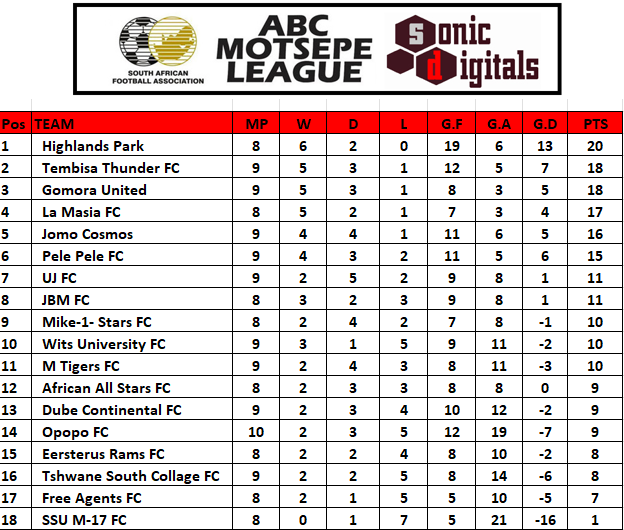 SOUTH AFRICAN FOOTBALL ASSOCIATION

ABC MOTSEPE LEAGUE

sonic digitals

| Pos | TEAM | MP | W | D | L | G.F | G.A | G.D | PTS |
|---|---|---|---|---|---|---|---|---|---|
| 1 | Highlands Park | 8 | 6 | 2 | 0 | 19 | 6 | 13 | 20 |
| 2 | Tembisa Thunder FC | 9 | 5 | 3 | 1 | 12 | 5 | 7 | 18 |
| 3 | Gomora United | 9 | 5 | 3 | 1 | 8 | 3 | 5 | 18 |
| 4 | La Masia FC | 8 | 5 | 2 | 1 | 7 | 3 | 4 | 17 |
| 5 | Jomo Cosmos | 9 | 4 | 4 | 1 | 11 | 6 | 5 | 16 |
| 6 | Pele Pele FC | 9 | 4 | 3 | 2 | 11 | 5 | 6 | 15 |
| 7 | UJ FC | 9 | 2 | 5 | 2 | 9 | 8 | 1 | 11 |
| 8 | JBM FC | 8 | 3 | 2 | 3 | 9 | 8 | 1 | 11 |
| 9 | Mike-1- Stars FC | 8 | 2 | 4 | 2 | 7 | 8 | -1 | 10 |
| 10 | Wits University FC | 9 | 3 | 1 | 5 | 9 | 11 | -2 | 10 |
| 11 | M Tigers FC | 9 | 2 | 4 | 3 | 8 | 11 | -3 | 10 |
| 12 | African All Stars FC | 8 | 2 | 3 | 3 | 8 | 8 | 0 | 9 |
| 13 | Dube Continental FC | 9 | 2 | 3 | 4 | 10 | 12 | -2 | 9 |
| 14 | Opopo FC | 10 | 2 | 3 | 5 | 12 | 19 | -7 | 9 |
| 15 | Eersterus Rams FC | 8 | 2 | 2 | 4 | 8 | 10 | -2 | 8 |
| 16 | Tshwane South Collage FC | 9 | 2 | 2 | 5 | 8 | 14 | -6 | 8 |
| 17 | Free Agents FC | 8 | 2 | 1 | 5 | 5 | 10 | -5 | 7 |
| 18 | SSU M-17 FC | 8 | 0 | 1 | 7 | 5 | 21 | -16 | 1 |